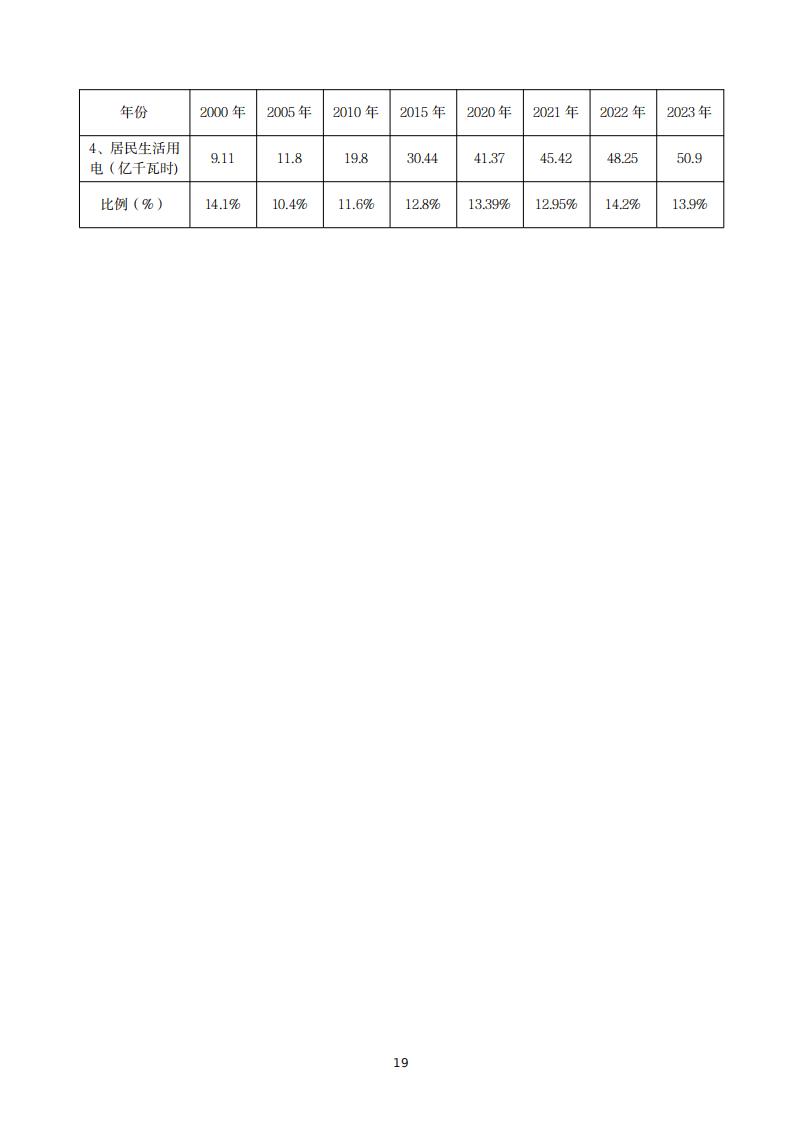 | 年份 | 2000 年 | 2005 年 | 2010 年 | 2015 年 | 2020 年 | 2021 年 | 2022 年 | 2023 年 |
|---|---|---|---|---|---|---|---|---|
| 4、居民生活用电（亿千瓦时) | 9.11 | 11.8 | 19.8 | 30.44 | 41.37 | 45.42 | 48.25 | 50.9 |
| 比例（%） | 14.1% | 10.4% | 11.6% | 12.8% | 13.39% | 12.95% | 14.2% | 13.9% |

19